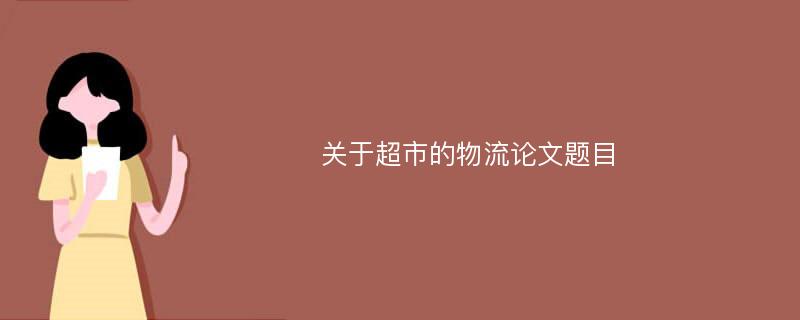 关于超市的物流论文题目